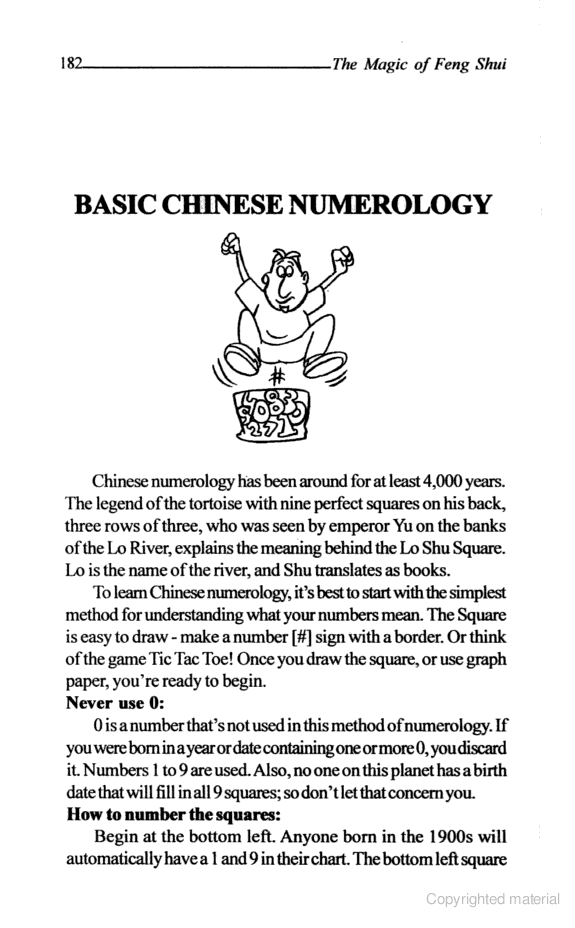 182 The Magic of Feng Shui

BASIC CHINESE NUMEROLOGY

#

Chinese numerology has been around for at least 4,000 years. The legend of the tortoise with nine perfect squares on his back, three rows of three, who was seen by emperor Yu on the banks of the Lo River, explains the meaning behind the Lo Shu Square. Lo is the name of the river, and Shu translates as books.

To learn Chinese numerology, it's best to start with the simplest method for understanding what your numbers mean. The Square is easy to draw - make a number [#] sign with a border. Or think of the game Tic Tac Toe! Once you draw the square, or use graph paper, you're ready to begin.

Never use 0:

0 is a number that's not used in this method of numerology. If you were born in a year or date containing one or more 0, you discard it. Numbers 1 to 9 are used. Also, no one on this planet has a birth date that will fill in all 9 squares; so don't let that concern you.

How to number the squares:

Begin at the bottom left. Anyone born in the 1900s will automatically have a 1 and 9 in their chart. The bottom left square

Copyrighted material